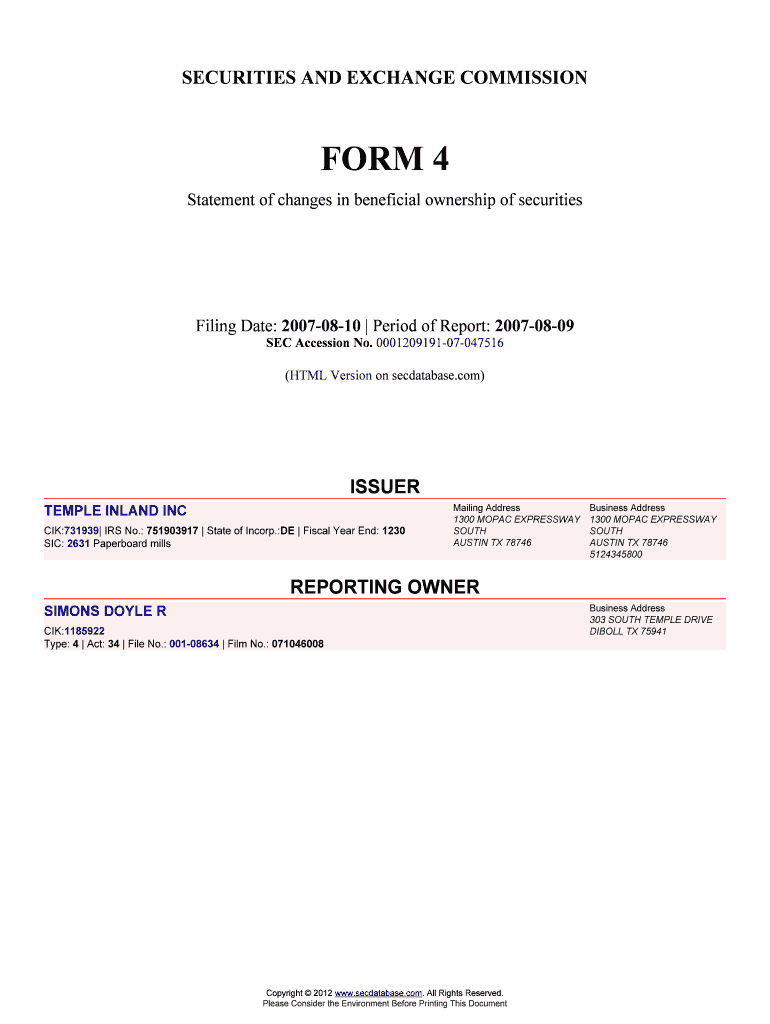 SECURITIES AND EXCHANGE COMMISSION

FORM 4

Statement of changes in beneficial ownership of securities

Filing Date: 2007-08-10 | Period of Report: 2007-08-09
SEC Accession No. 0001209191-07-047516

(HTML Version on secdatabase.com)

ISSUER

TEMPLE INLAND INC
CIK:731939| IRS No.: 751903917 | State of Incorp.:DE | Fiscal Year End: 1230
SIC: 2631 Paperboard mills

Mailing Address
1300 MOPAC EXPRESSWAY SOUTH
AUSTIN TX 78746

Business Address
1300 MOPAC EXPRESSWAY SOUTH
AUSTIN TX 78746
5124345800

REPORTING OWNER

SIMONS DOYLE R
CIK:1185922
Type: 4 | Act: 34 | File No.: 001-08634 | Film No.: 071046008

Business Address
303 SOUTH TEMPLE DRIVE
DIBOLL TX 75941

Copyright © 2012 www.secdatabase.com. All Rights Reserved.
Please Consider the Environment Before Printing This Document